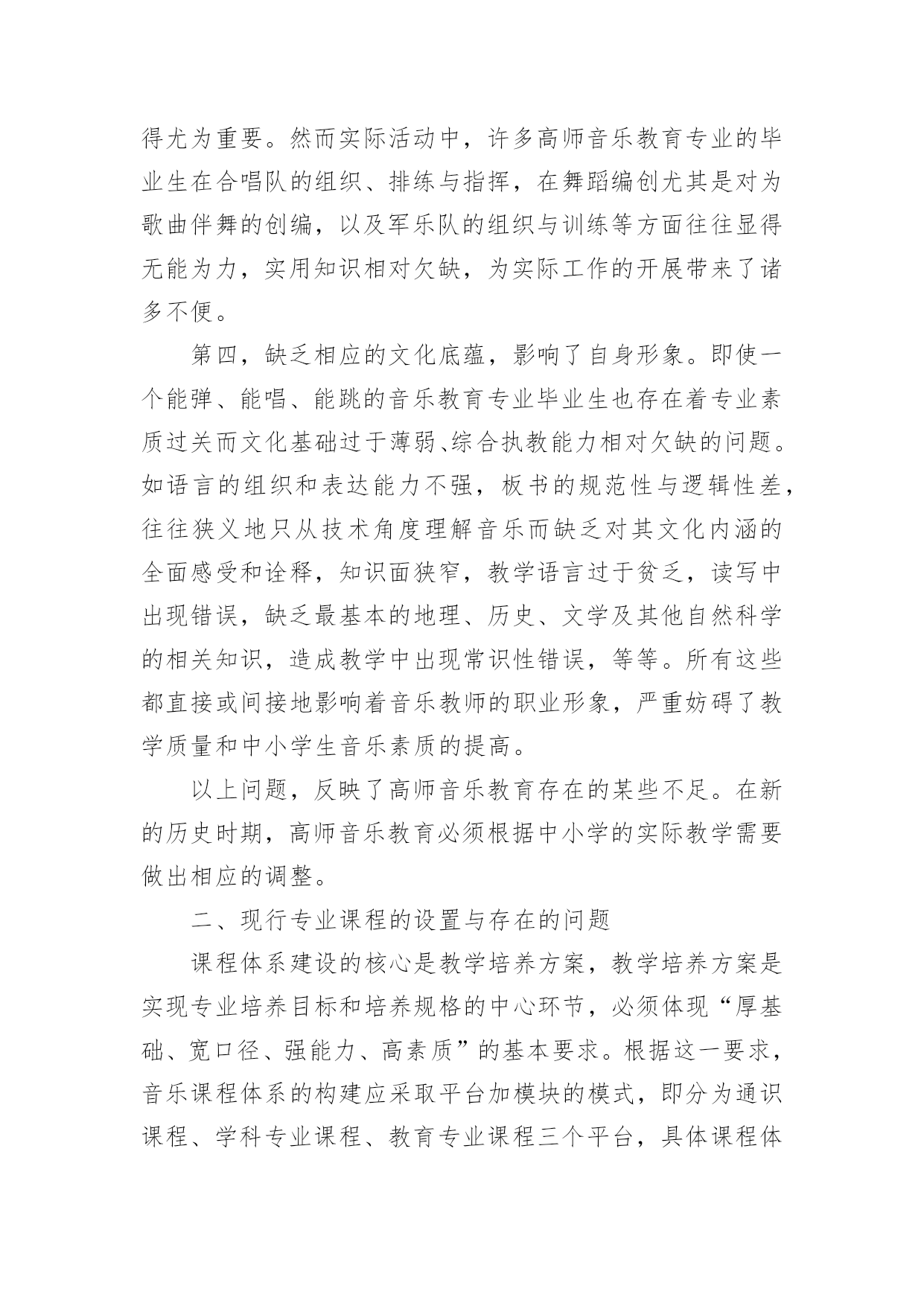 得尤为重要。然而实际活动中，许多高师音乐教育专业的毕业生在合唱队的组织、排练与指挥，在舞蹈编创尤其是对为歌曲伴舞的创编，以及军乐队的组织与训练等方面往往显得无能为力，实用知识相对欠缺，为实际工作的开展带来了诸多不便。

第四，缺乏相应的文化底蕴，影响了自身形象。即使一个能弹、能唱、能跳的音乐教育专业毕业生也存在着专业素质过关而文化基础过于薄弱、综合执教能力相对欠缺的问题。如语言的组织和表达能力不强，板书的规范性与逻辑性差，往往狭义地只从技术角度理解音乐而缺乏对其文化内涵的全面感受和诠释，知识面狭窄，教学语言过于贫乏，读写中出现错误，缺乏最基本的地理、历史、文学及其他自然科学的相关知识，造成教学中出现常识性错误，等等。所有这些都直接或间接地影响着音乐教师的职业形象，严重妨碍了教学质量和中小学生音乐素质的提高。

以上问题，反映了高师音乐教育存在的某些不足。在新的历史时期，高师音乐教育必须根据中小学的实际教学需要做出相应的调整。

二、现行专业课程的设置与存在的问题

课程体系建设的核心是教学培养方案，教学培养方案是实现专业培养目标和培养规格的中心环节，必须体现“厚基础、宽口径、强能力、高素质”的基本要求。根据这一要求，音乐课程体系的构建应采取平台加模块的模式，即分为通识课程、学科专业课程、教育专业课程三个平台，具体课程体